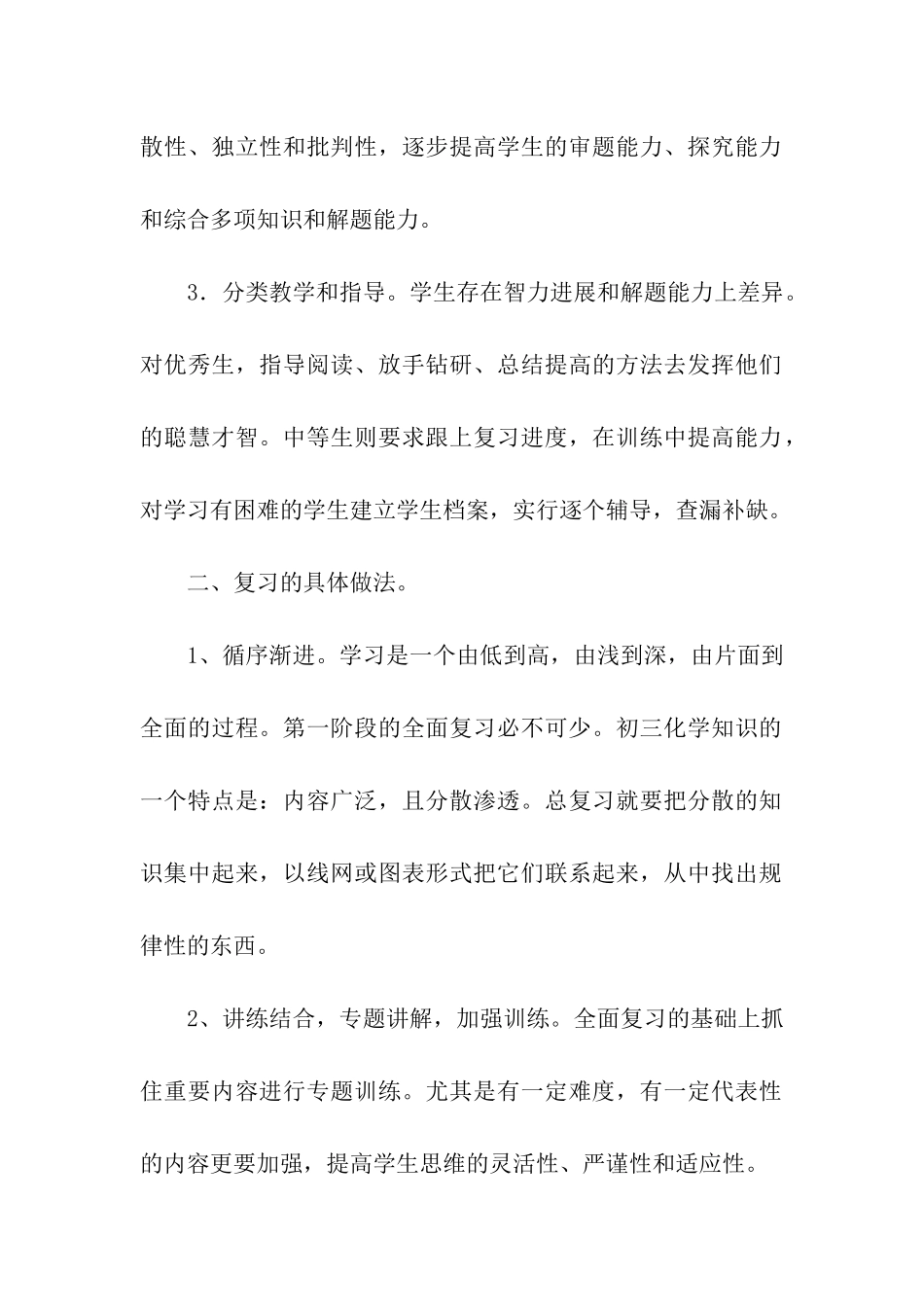 散性、独立性和批判性，逐步提高学生的审题能力、探究能力和综合多项知识和解题能力。

3．分类教学和指导。学生存在智力进展和解题能力上差异。对优秀生，指导阅读、放手钻研、总结提高的方法去发挥他们的聪慧才智。中等生则要求跟上复习进度，在训练中提高能力，对学习有困难的学生建立学生档案，实行逐个辅导，查漏补缺。

二、复习的具体做法。

1、循序渐进。学习是一个由低到高，由浅到深，由片面到全面的过程。第一阶段的全面复习必不可少。初三化学知识的一个特点是：内容广泛，且分散渗透。总复习就要把分散的知识集中起来，以线网或图表形式把它们联系起来，从中找出规律性的东西。

2、讲练结合，专题讲解，加强训练。全面复习的基础上抓住重要内容进行专题训练。尤其是有一定难度，有一定代表性的内容更要加强，提高学生思维的灵活性、严谨性和适应性。